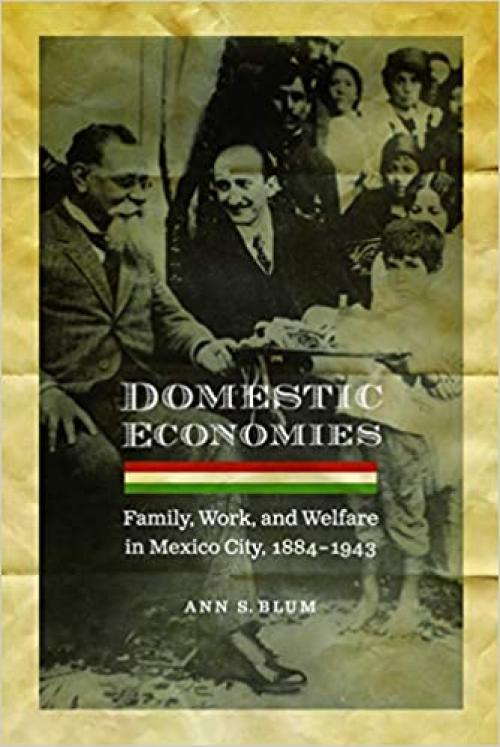 DOMESTIC ECONOMIES

Family, Work, and Welfare in Mexico City, 1884–1943

ANN S. BLUM